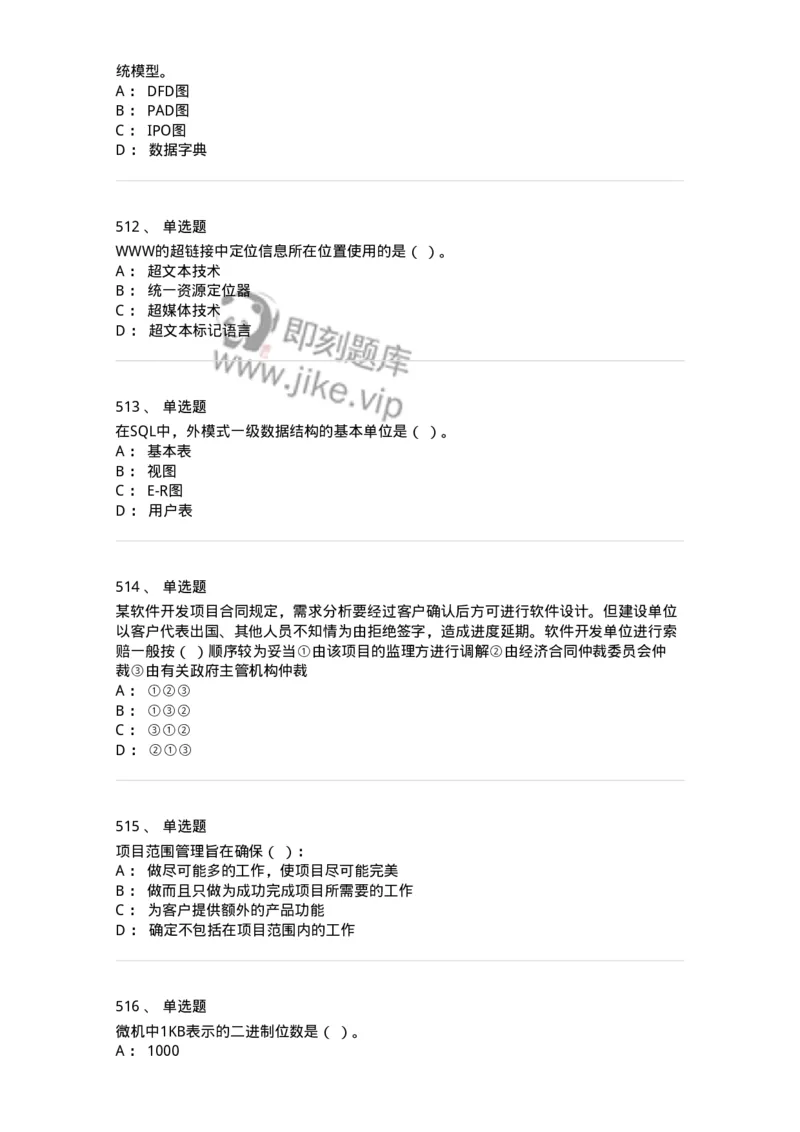 统模型。
A： DFD图
B： PAD图
C： IPO图
D： 数据字典

512、 单选题
WWW的超链接中定位信息所在位置使用的是（ ）。
A： 超文本技术
B： 统一资源定位器
C： 超媒体技术
D： 超文本标记语言

即刻题库
www.jike.vip

513、 单选题
在SQL中，外模式一级数据结构的基本单位是（ ）。
A： 基本表
B： 视图
C： E-R图
D： 用户表

514、 单选题
某软件开发项目合同规定，需求分析要经过客户确认后方可进行软件设计。但建设单位以客户代表出国、其他人员不知情为由拒绝签字，造成进度延期。软件开发单位进行索赔一般按（ ）顺序较为妥当①由该项目的监理方进行调解②由经济合同仲裁委员会仲裁③由有关政府主管机构仲裁
A： ①②③
B： ①③②
C： ③①②
D： ②①③

515、 单选题
项目范围管理旨在确保（ ）：
A： 做尽可能多的工作，使项目尽可能完美
B： 做而且只做为成功完成项目所需要的工作
C： 为客户提供额外的产品功能
D： 确定不包括在项目范围内的工作

516、 单选题
微机中1KB表示的二进制位数是（ ）。
A： 1000